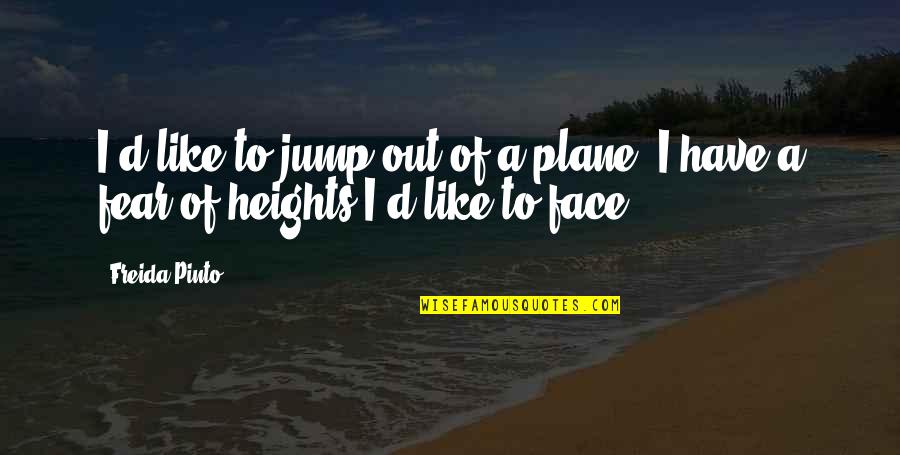 I'd like to jump out of a plane. I have a fear of heights I'd like to face.

Freida Pinto

WISEFAMOUSQUOTES.COM